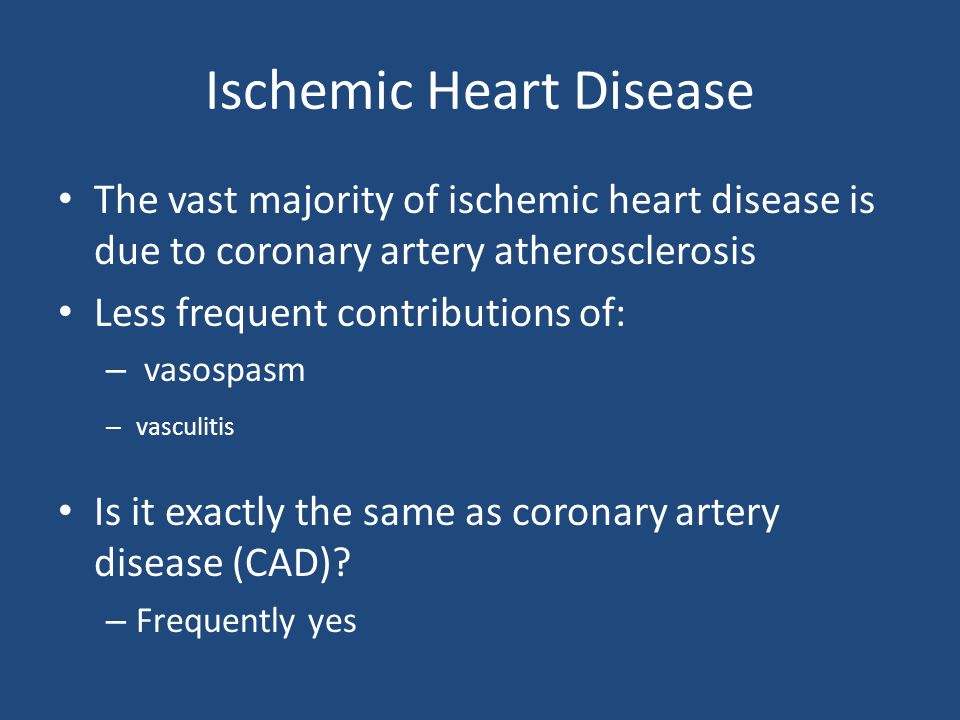 Ischemic Heart Disease

• The vast majority of ischemic heart disease is due to coronary artery atherosclerosis
• Less frequent contributions of:
– vasospasm
– vasculitis

• Is it exactly the same as coronary artery disease (CAD)?
– Frequently yes